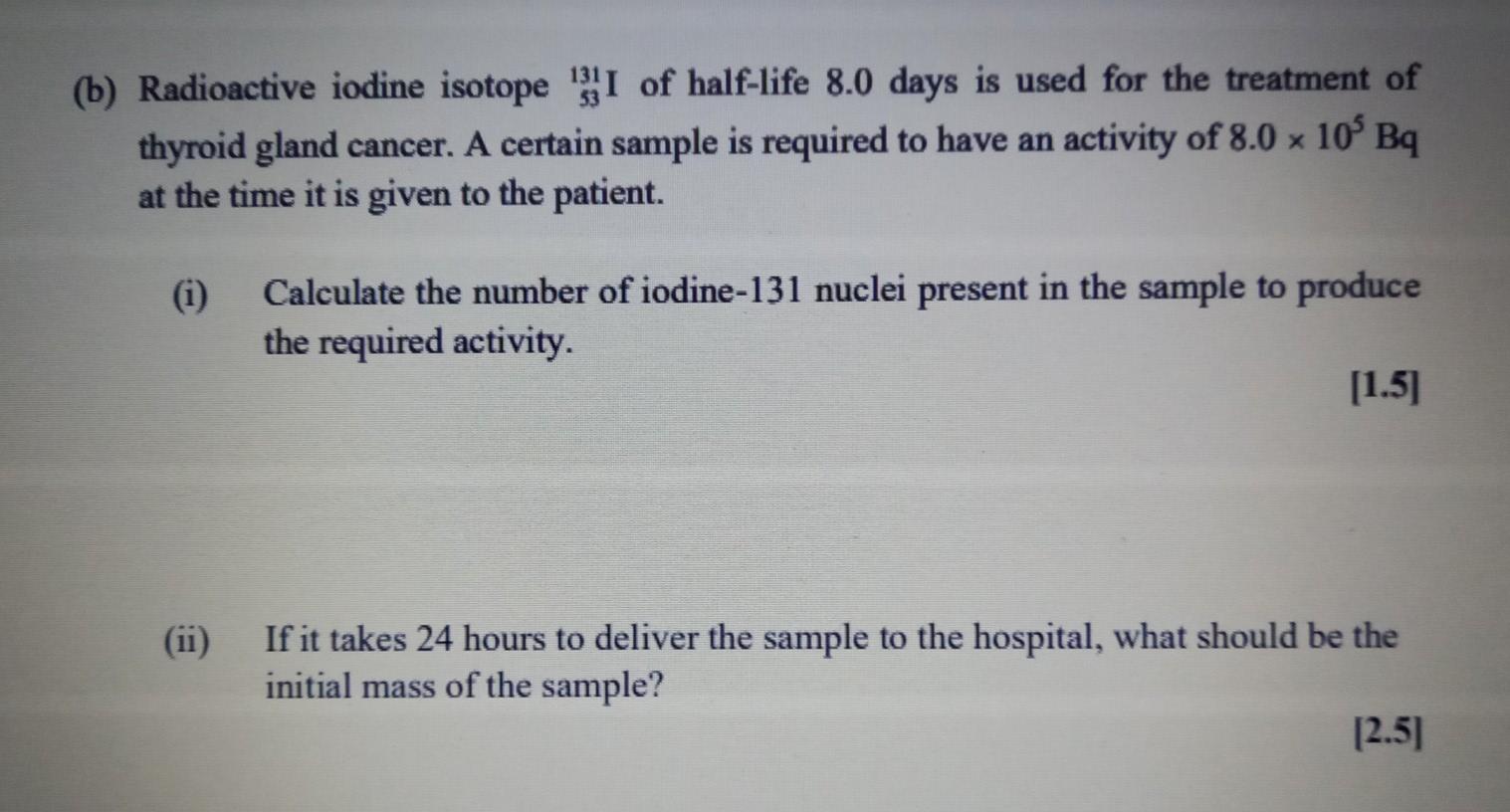 (b) Radioactive iodine isotope $^{131}_{53}I$ of half-life 8.0 days is used for the treatment of thyroid gland cancer. A certain sample is required to have an activity of $8.0 \times 10^5$ Bq at the time it is given to the patient.

(i) Calculate the number of iodine-131 nuclei present in the sample to produce the required activity.

[1.5]

(ii) If it takes 24 hours to deliver the sample to the hospital, what should be the initial mass of the sample?

[2.5]